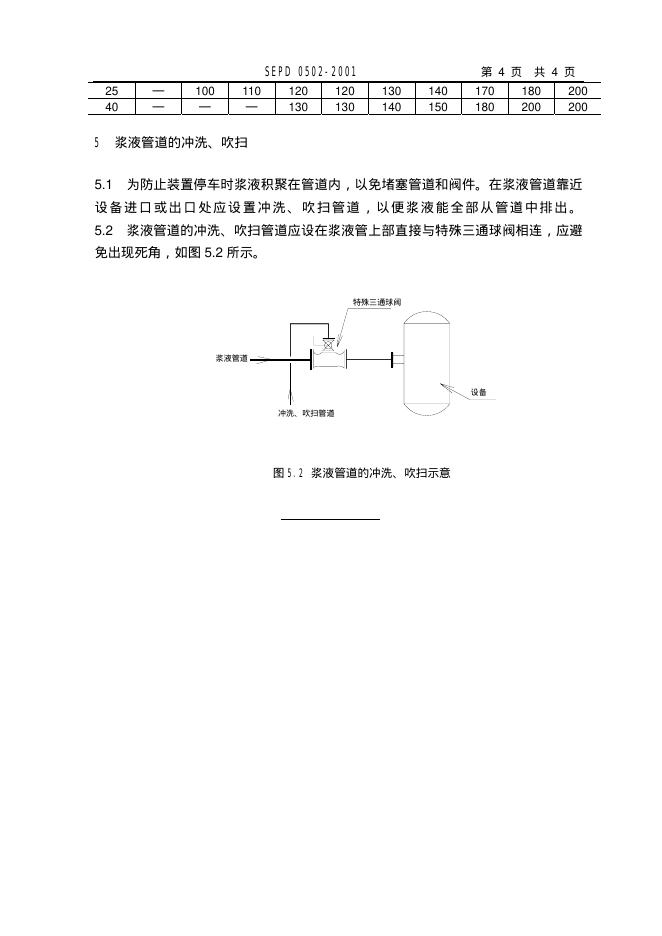 SEPD 0502-2001 第4页 共4页

| 25 | — | 100 | 110 | 120 | 120 | 130 | 140 | 170 | 180 | 200 |
|---|---|---|---|---|---|---|---|---|---|---|
| 40 | — | — | — | 130 | 130 | 140 | 150 | 180 | 200 | 200 |

5 浆液管道的冲洗、吹扫

5.1 为防止装置停车时浆液积聚在管道内，以免堵塞管道和阀件。在浆液管道靠近设备进口或出口处应设置冲洗、吹扫管道，以便浆液能全部从管道中排出。

5.2 浆液管道的冲洗、吹扫管道应设在浆液管上部直接与特殊三通球阀相连，应避免出现死角，如图5.2所示。

特殊三通球阀

浆液管道

设备

冲洗、吹扫管道

图5.2 浆液管道的冲洗、吹扫示意